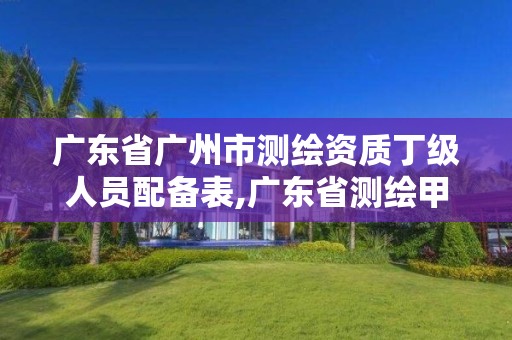 广东省广州市测绘资质丁级人员配备表,广东省测绘甲